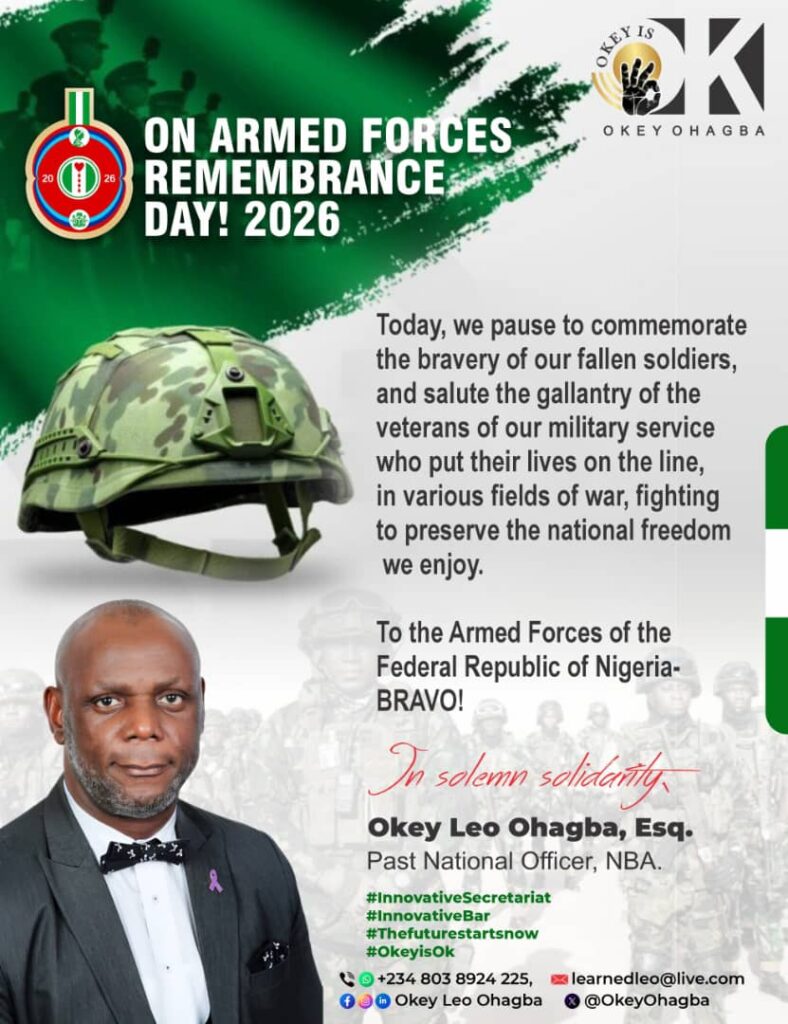 OKEY IS OK
OKEY OHAGBA

20 26

ON ARMED FORCES REMEMBRANCE DAY! 2026

Today, we pause to commemorate the bravery of our fallen soldiers, and salute the gallantry of the veterans of our military service who put their lives on the line, in various fields of war, fighting to preserve the national freedom we enjoy.

To the Armed Forces of the Federal Republic of Nigeria- BRAVO!

In solemn solidarity,

Okey Leo Ohagba, Esq.
Past National Officer, NBA.

#InnovativeSecretariat
#InnovativeBar
#Thefuturestartsnow
#OkeyisOk

+234 803 8924 225, learnedleo@live.com
Okey Leo Ohagba @OkeyOhagba